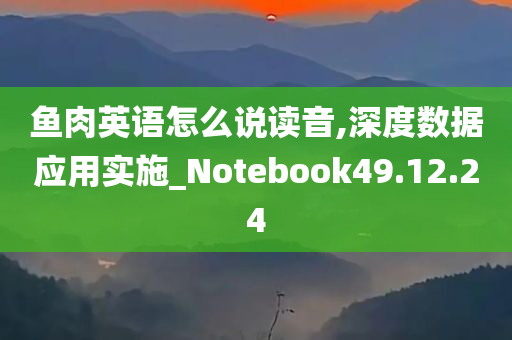 鱼肉英语怎么说读音,深度数据应用实施_Notebook49.12.24